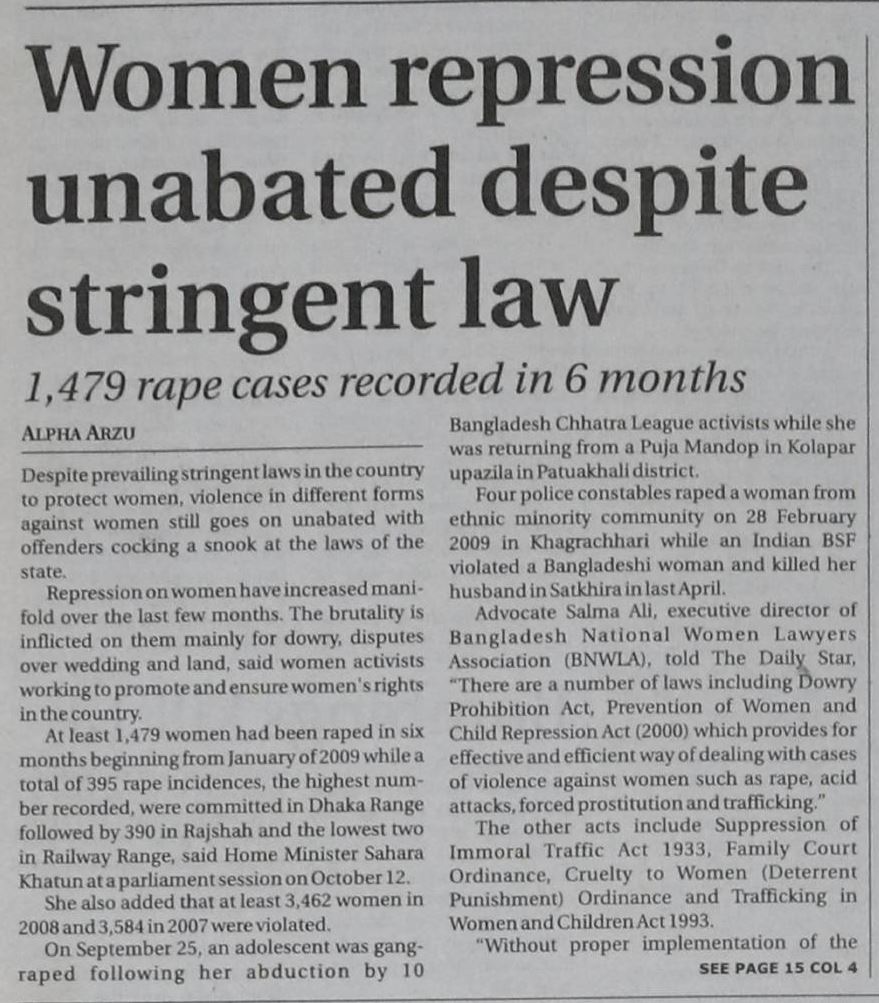 Women repression unabated despite stringent law

1,479 rape cases recorded in 6 months

ALPHA ARZU

Despite prevailing stringent laws in the country to protect women, violence in different forms against women still goes on unabated with offenders cocking a snook at the laws of the state.

Repression on women have increased manifold over the last few months. The brutality is inflicted on them mainly for dowry, disputes over wedding and land, said women activists working to promote and ensure women's rights in the country.

At least 1,479 women had been raped in six months beginning from January of 2009 while a total of 395 rape incidences, the highest number recorded, were committed in Dhaka Range followed by 390 in Rajshah and the lowest two in Railway Range, said Home Minister Sahara Khatun at a parliament session on October 12.

She also added that at least 3,462 women in 2008 and 3,584 in 2007 were violated.

On September 25, an adolescent was gang-raped following her abduction by 10 Bangladesh Chhatra League activists while she was returning from a Puja Mandop in Kolapar upazila in Patuakhali district.

Four police constables raped a woman from ethnic minority community on 28 February 2009 in Khagrachhari while an Indian BSF violated a Bangladeshi woman and killed her husband in Satkhira in last April.

Advocate Salma Ali, executive director of Bangladesh National Women Lawyers Association (BNWLA), told The Daily Star, "There are a number of laws including Dowry Prohibition Act, Prevention of Women and Child Repression Act (2000) which provides for effective and efficient way of dealing with cases of violence against women such as rape, acid attacks, forced prostitution and trafficking."

The other acts include Suppression of Immoral Traffic Act 1933, Family Court Ordinance, Cruelty to Women (Deterrent Punishment) Ordinance and Trafficking in Women and Children Act 1993.

"Without proper implementation of the

SEE PAGE 15 COL 4